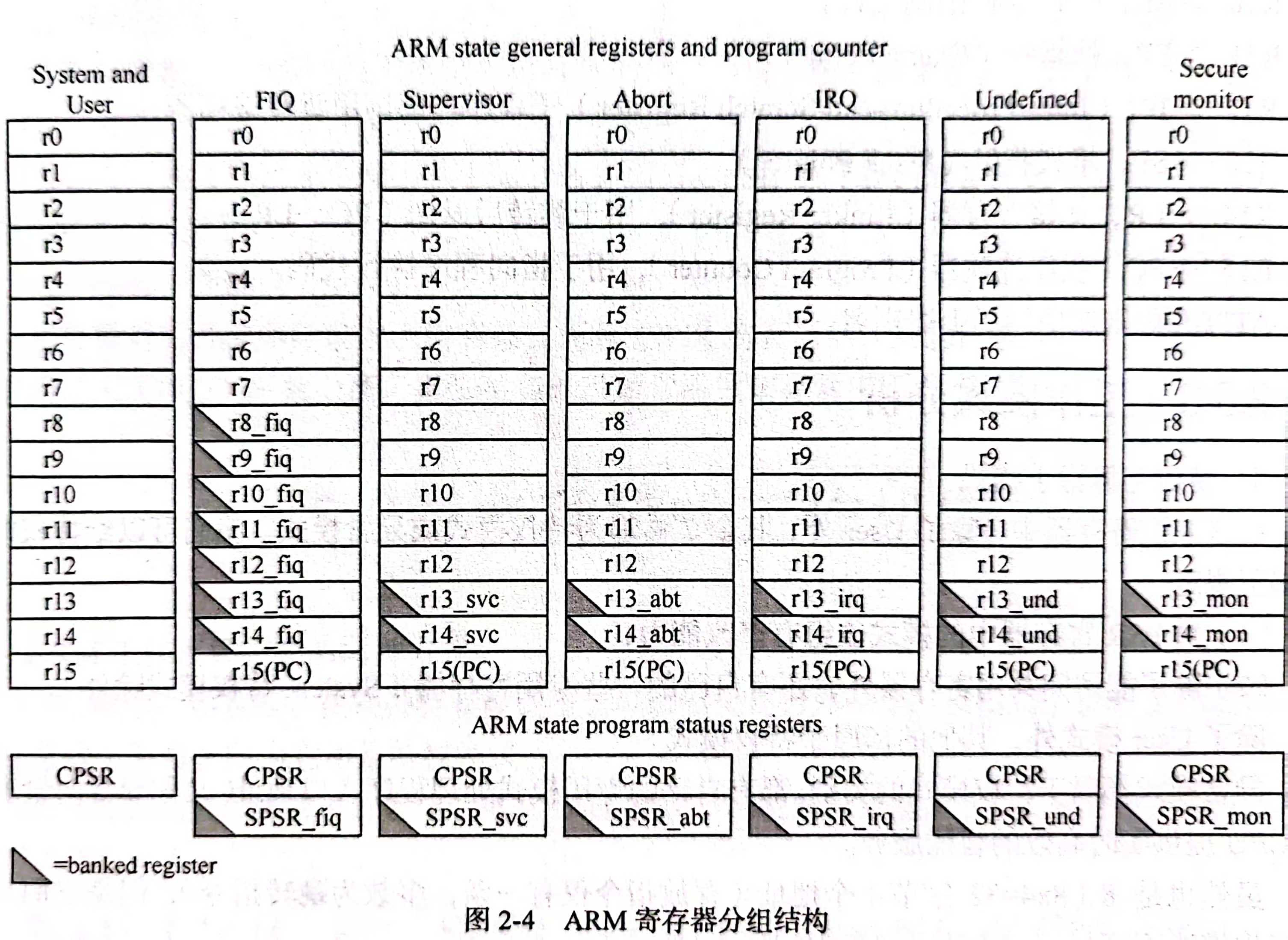 ARM state general registers and program counter

| System and User | FIQ | Supervisor | Abort | IRQ | Undefined | Secure monitor |
|---|---|---|---|---|---|---|
| r0 | r0 | r0 | r0 | r0 | r0 | r0 |
| r1 | r1 | r1 | r1 | r1 | r1 | r1 |
| r2 | r2 | r2 | r2 | r2 | r2 | r2 |
| r3 | r3 | r3 | r3 | r3 | r3 | r3 |
| r4 | r4 | r4 | r4 | r4 | r4 | r4 |
| r5 | r5 | r5 | r5 | r5 | r5 | r5 |
| r6 | r6 | r6 | r6 | r6 | r6 | r6 |
| r7 | r7 | r7 | r7 | r7 | r7 | r7 |
| r8 | r8_fiq | r8 | r8 | r8 | r8 | r8 |
| r9 | r9_fiq | r9 | r9 | r9 | r9 | r9 |
| r10 | r10_fiq | r10 | r10 | r10 | r10 | r10 |
| r11 | r11_fiq | r11 | r11 | r11 | r11 | r11 |
| r12 | r12_fiq | r12 | r12 | r12 | r12 | r12 |
| r13 | r13_fiq | r13_svc | r13_abt | r13_irq | r13_und | r13_mon |
| r14 | r14_fiq | r14_svc | r14_abt | r14_irq | r14_und | r14_mon |
| r15 | r15(PC) | r15(PC) | r15(PC) | r15(PC) | r15(PC) | r15(PC) |

ARM state program status registers

| CPSR | CPSR | CPSR | CPSR | CPSR | CPSR | CPSR |
|---|---|---|---|---|---|---|
| | SPSR_fiq | SPSR_svc | SPSR_abt | SPSR_irq | SPSR_und | SPSR_mon |

=banked register

图 2-4 ARM 寄存器分组结构